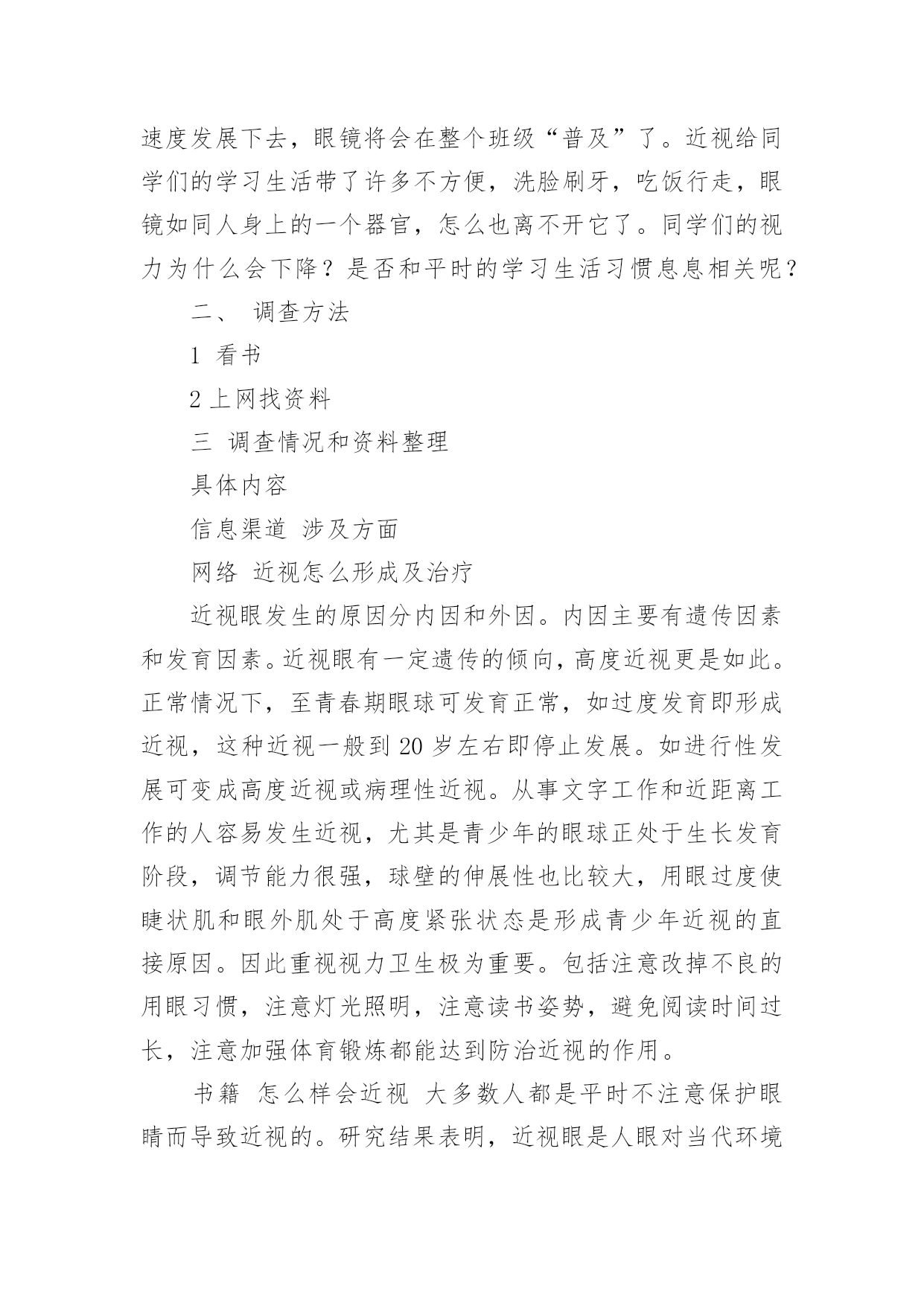 速度发展下去，眼镜将会在整个班级“普及”了。近视给同学们的学习生活带了许多不方便，洗脸刷牙，吃饭行走，眼镜如同人身上的一个器官，怎么也离不开它了。同学们的视力为什么会下降？是否和平时的学习生活习惯息息相关呢？

二、 调查方法

1 看书

2 上网找资料

三 调查情况和资料整理

具体内容

信息渠道 涉及方面

网络 近视怎么形成及治疗

近视眼发生的原因分内因和外因。内因主要有遗传因素和发育因素。近视眼有一定遗传的倾向，高度近视更是如此。正常情况下，至青春期眼球可发育正常，如过度发育即形成近视，这种近视一般到 20 岁左右即停止发展。如进行性发展可变成高度近视或病理性近视。从事文字工作和近距离工作的人容易发生近视，尤其是青少年的眼球正处于生长发育阶段，调节能力很强，球壁的伸展性也比较大，用眼过度使睫状肌和眼外肌处于高度紧张状态是形成青少年近视的直接原因。因此重视视力卫生极为重要。包括注意改掉不良的用眼习惯，注意灯光照明，注意读书姿势，避免阅读时间过长，注意加强体育锻炼都能达到防治近视的作用。

书籍 怎么样会近视 大多数人都是平时不注意保护眼睛而导致近视的。研究结果表明，近视眼是人眼对当代环境